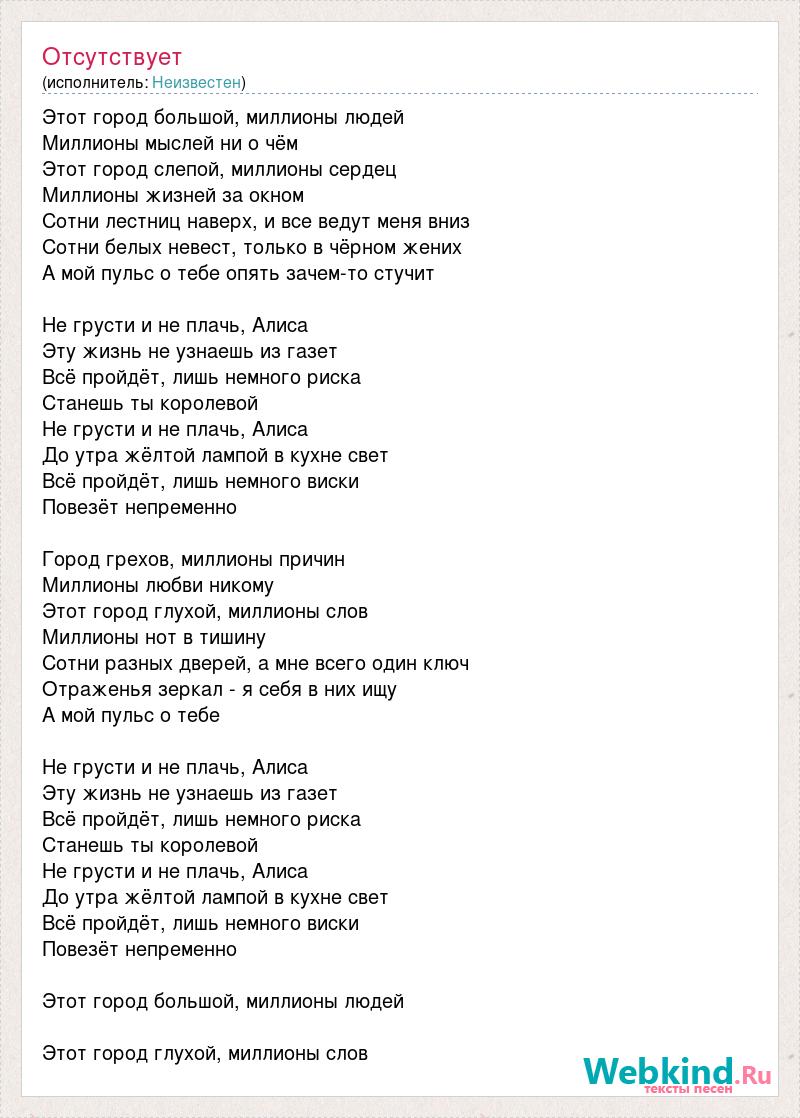 Отсутствует
(исполнитель: Неизвестен)

Этот город большой, миллионы людей
Миллионы мыслей ни о чём
Этот город слепой, миллионы сердец
Миллионы жизней за окном
Сотни лестниц наверх, и все ведут меня вниз
Сотни белых невест, только в чёрном жених
А мой пульс о тебе опять зачем-то стучит

Не грусти и не плачь, Алиса
Эту жизнь не узнаешь из газет
Всё пройдёт, лишь немного риска
Станешь ты королевой
Не грусти и не плачь, Алиса
До утра жёлтой лампой в кухне свет
Всё пройдёт, лишь немного виски
Повезёт непременно

Город грехов, миллионы причин
Миллионы любви никому
Этот город глухой, миллионы слов
Миллионы нот в тишину
Сотни разных дверей, а мне всего один ключ
Отраженья зеркал - я себя в них ищу
А мой пульс о тебе

Не грусти и не плачь, Алиса
Эту жизнь не узнаешь из газет
Всё пройдёт, лишь немного риска
Станешь ты королевой
Не грусти и не плачь, Алиса
До утра жёлтой лампой в кухне свет
Всё пройдёт, лишь немного виски
Повезёт непременно

Этот город большой, миллионы людей

Этот город глухой, миллионы слов

Webkind.Ru
тексты песен